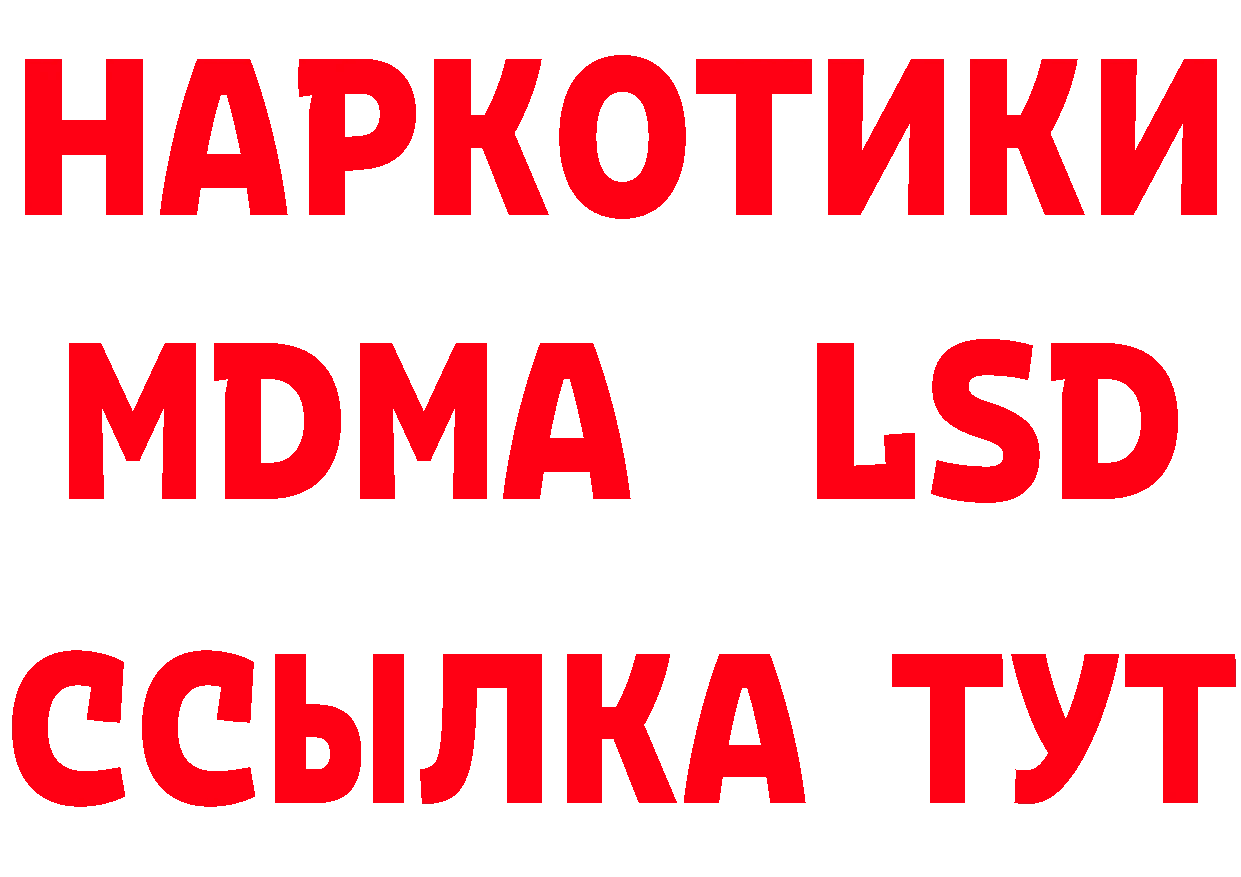 НАРКОТИКИ
MDMA LSD
ССЫЛКА ТУТ